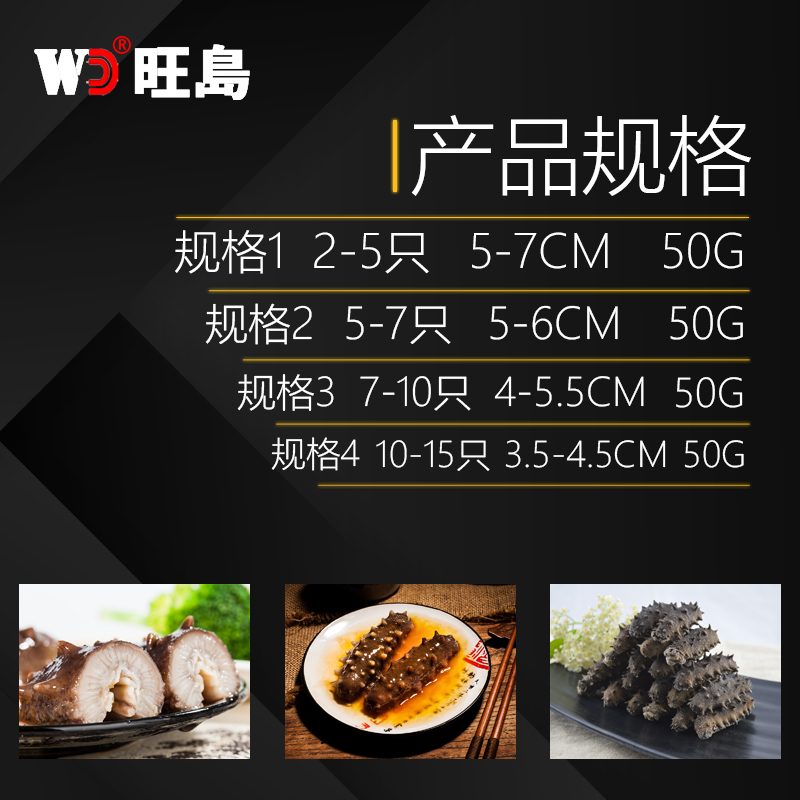 WD® 旺島

产品规格

规格1 2-5只 5-7CM 50G

规格2 5-7只 5-6CM 50G

规格3 7-10只 4-5.5CM 50G

规格4 10-15只 3.5-4.5CM 50G